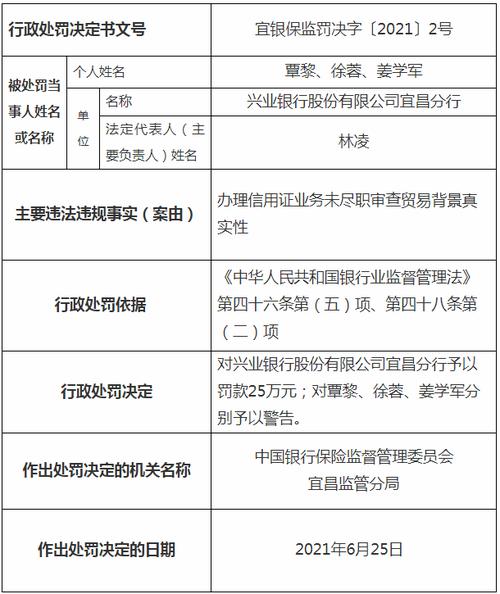 | 行政处罚决定书文号 | | | 宜银保监罚决字〔2021〕2号 |
|---|---|---|---|
| 被处罚当事人姓名或名称 | 个人姓名 | | 覃黎、徐蓉、姜学军 |
| | 单位 | 名称 | 兴业银行股份有限公司宜昌分行 |
| | | 法定代表人（主要负责人）姓名 | 林凌 |
| 主要违法违规事实（案由） | | | 办理信用证业务未尽职审查贸易背景真实性 |
| 行政处罚依据 | | | 《中华人民共和国银行业监督管理法》第四十六条第（五）项、第四十八条第（二）项 |
| 行政处罚决定 | | | 对兴业银行股份有限公司宜昌分行予以罚款25万元；对覃黎、徐蓉、姜学军分别予以警告。 |
| 作出处罚决定的机关名称 | | | 中国银行保险监督管理委员会宜昌监管分局 |
| 作出处罚决定的日期 | | | 2021年6月25日 |